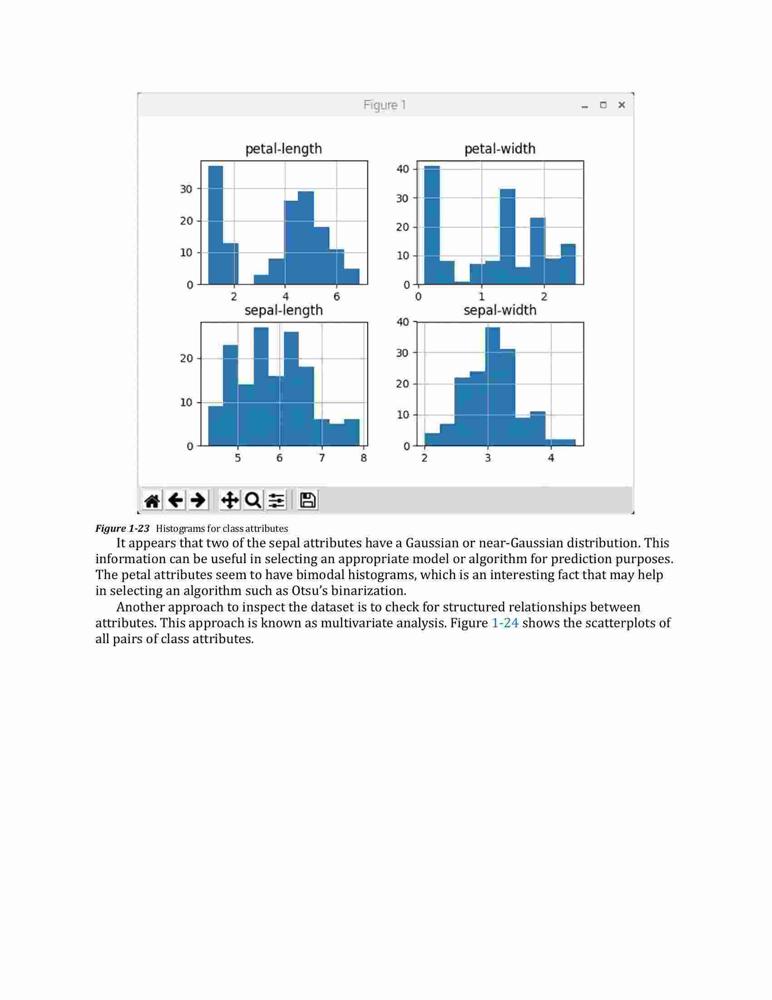 Figure 1

petal-length

30
20
10
0

2 4 6

petal-width

40
30
20
10
0

0 1 2

sepal-length

20
10
0

5 6 7 8

sepal-width

40
30
20
10
0

2 3 4

Figure 1-23 Histograms for class attributes

It appears that two of the sepal attributes have a Gaussian or near-Gaussian distribution. This information can be useful in selecting an appropriate model or algorithm for prediction purposes. The petal attributes seem to have bimodal histograms, which is an interesting fact that may help in selecting an algorithm such as Otsu's binarization.

Another approach to inspect the dataset is to check for structured relationships between attributes. This approach is known as multivariate analysis. Figure 1-24 shows the scatterplots of all pairs of class attributes.